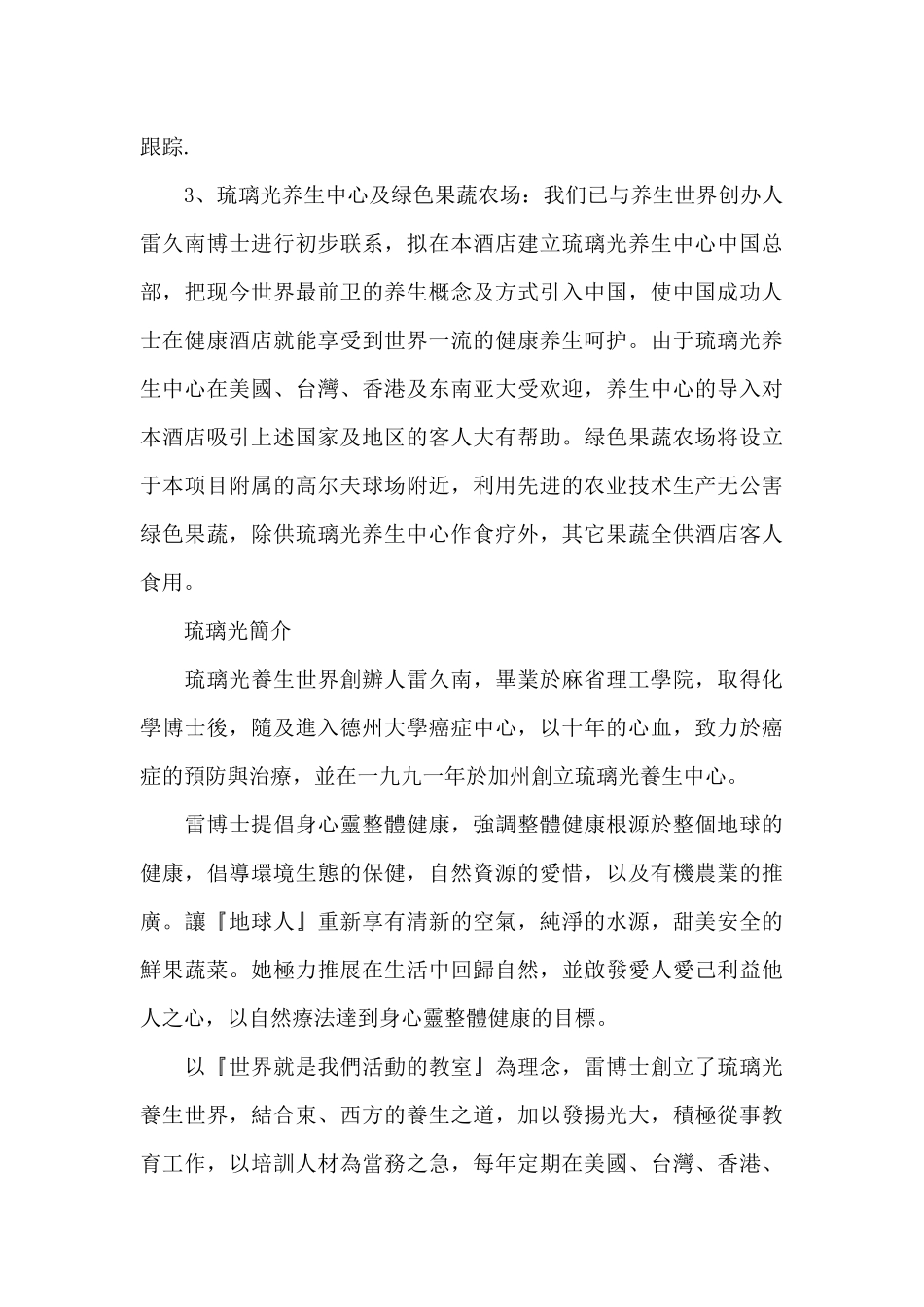 跟踪.

3、琉璃光养生中心及绿色果蔬农场：我们已与养生世界创办人雷久南博士进行初步联系，拟在本酒店建立琉璃光养生中心中国总部，把现今世界最前卫的养生概念及方式引入中国，使中国成功人士在健康酒店就能享受到世界一流的健康养生呵护。由于琉璃光养生中心在美國、台灣、香港及东南亚大受欢迎，养生中心的导入对本酒店吸引上述国家及地区的客人大有帮助。绿色果蔬农场将设立于本项目附属的高尔夫球场附近，利用先进的农业技术生产无公害绿色果蔬，除供琉璃光养生中心作食疗外，其它果蔬全供酒店客人食用。

琉璃光簡介

琉璃光養生世界創辦人雷久南，畢業於麻省理工學院，取得化學博士後，隨及進入德州大學癌症中心，以十年的心血，致力於癌症的預防與治療，並在一九九一年於加州創立琉璃光養生中心。

雷博士提倡身心靈整體健康，強調整體健康根源於整個地球的健康，倡導環境生態的保健，自然資源的愛惜，以及有機農業的推廣。讓『地球人』重新享有清新的空氣，純淨的水源，甜美安全的鮮果蔬菜。她極力推展在生活中回歸自然，並啟發愛人愛已利益他人之心，以自然療法達到身心靈整體健康的目標。

以『世界就是我們活動的教室』為理念，雷博士創立了琉璃光養生世界，結合東、西方的養生之道，加以發揚光大，積極從事教育工作，以培訓人材為當務之急，每年定期在美國、台灣、香港、